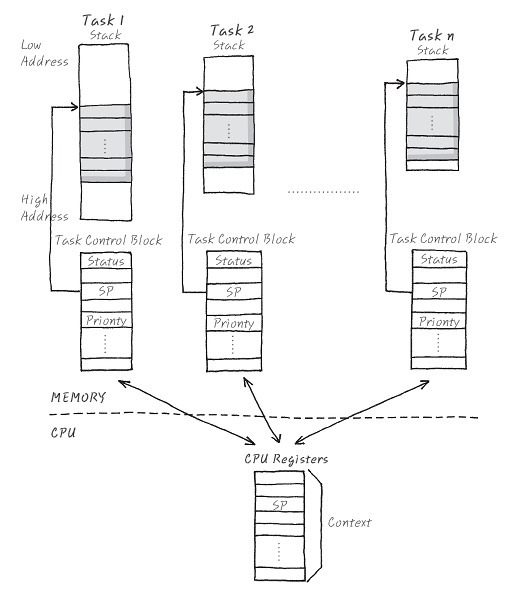 Task 1
Stack

Low Address

High Address

Task 2
Stack

Task n
Stack

Task Control Block
Status
SP
Priority

Task Control Block
Status
SP
Priority

Task Control Block
Status
SP
Priority

MEMORY

CPU

CPU Registers
SP

Context